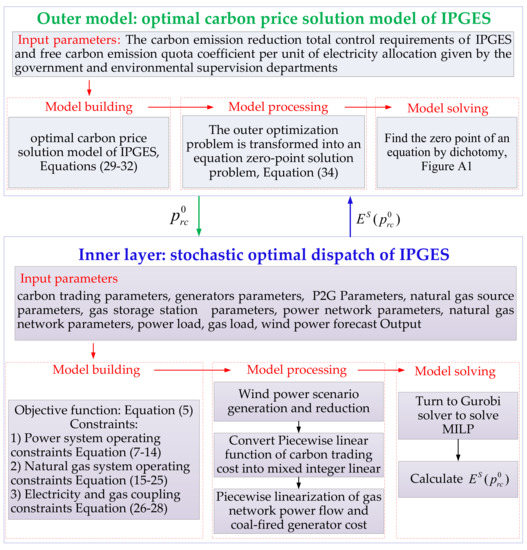 Outer model: optimal carbon price solution model of IPGES

Input parameters: The carbon emission reduction total control requirements of IPGES and free carbon emission quota coefficient per unit of electricity allocation given by the government and environmental supervision departments

Model building

optimal carbon price solution model of IPGES, Equations (29-32)

Model processing

The outer optimization problem is transformed into an equation zero-point solution problem, Equation (34)

Model solving

Find the zero point of an equation by dichotomy, Figure A1

$p_{rc}^{0}$

$E^{S}(p_{rc}^{0})$

Inner layer: stochastic optimal dispatch of IPGES

Input parameters

carbon trading parameters, generators parameters, P2G Parameters, natural gas source parameters, gas storage station parameters, power network parameters, natural gas network parameters, power load, gas load, wind power forecast Output

Model building

Objective function: Equation (5)
Constraints:
1) Power system operating constraints Equation (7-14)
2) Natural gas system operating constraints Equation (15-25)
3) Electricity and gas coupling constraints Equation (26-28)

Model processing

Wind power scenario generation and reduction

Convert Piecewise linear function of carbon trading cost into mixed integer linear

Piecewise linearization of gas network power flow and coal-fired generator cost

Model solving

Turn to Gurobi solver to solve MILP

Calculate $E^{S}(p_{rc}^{0})$